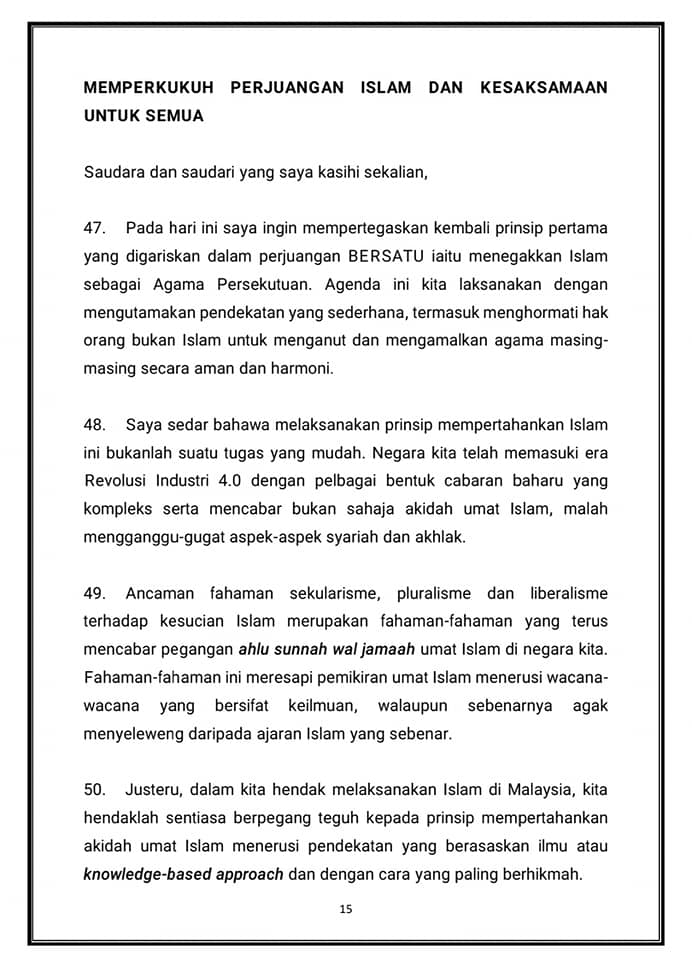 MEMPERKUKUH PERJUANGAN ISLAM DAN KESAKSAMAAN UNTUK SEMUA

Saudara dan saudari yang saya kasihi sekalian,

47. Pada hari ini saya ingin mempertegaskan kembali prinsip pertama yang digariskan dalam perjuangan BERSATU iaitu menegakkan Islam sebagai Agama Persekutuan. Agenda ini kita laksanakan dengan mengutamakan pendekatan yang sederhana, termasuk menghormati hak orang bukan Islam untuk menganut dan mengamalkan agama masing-masing secara aman dan harmoni.

48. Saya sedar bahawa melaksanakan prinsip mempertahankan Islam ini bukanlah suatu tugas yang mudah. Negara kita telah memasuki era Revolusi Industri 4.0 dengan pelbagai bentuk cabaran baharu yang kompleks serta mencabar bukan sahaja akidah umat Islam, malah mengganggu-gugat aspek-aspek syariah dan akhlak.

49. Ancaman fahaman sekularisme, pluralisme dan liberalisme terhadap kesucian Islam merupakan fahaman-fahaman yang terus mencabar pegangan ahlu sunnah wal jamaah umat Islam di negara kita. Fahaman-fahaman ini meresapi pemikiran umat Islam menerusi wacana-wacana yang bersifat keilmuan, walaupun sebenarnya agak menyeleweng daripada ajaran Islam yang sebenar.

50. Justeru, dalam kita hendak melaksanakan Islam di Malaysia, kita hendaklah sentiasa berpegang teguh kepada prinsip mempertahankan akidah umat Islam menerusi pendekatan yang berasaskan ilmu atau knowledge-based approach dan dengan cara yang paling berhikmah.

15